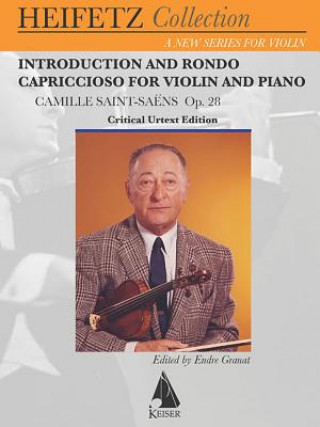 HEIFETZ Collection

A NEW SERIES FOR VIOLIN

INTRODUCTION AND RONDO CAPRICCIOSO FOR VIOLIN AND PIANO

CAMILLE SAINT-SAËNS Op. 28

Critical Urtext Edition

Edited by Endre Granat

KEISER